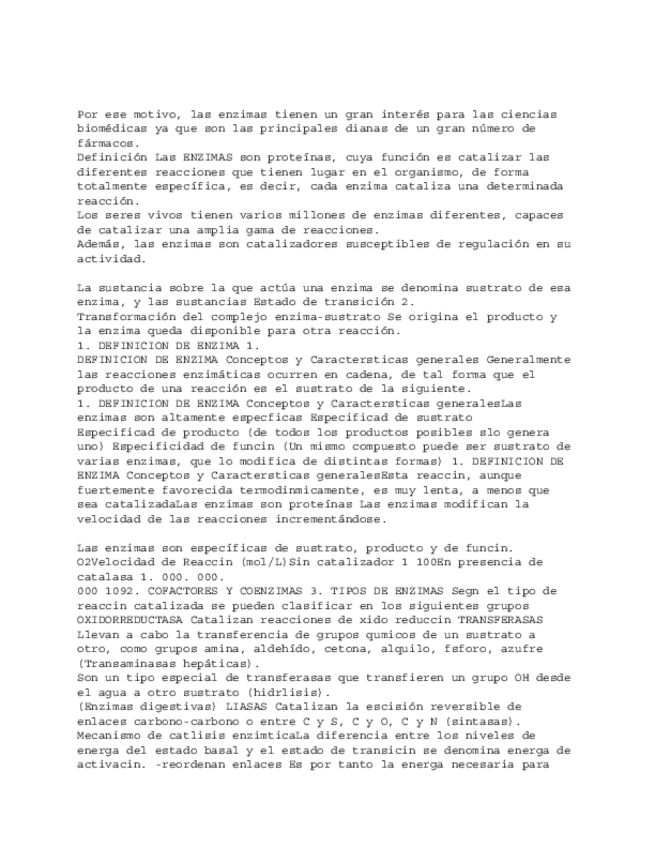 Por ese motivo, las enzimas tienen un gran interés para las ciencias biomédicas ya que son las principales dianas de un gran número de fármacos.
Definición Las ENZIMAS son proteínas, cuya función es catalizar las diferentes reacciones que tienen lugar en el organismo, de forma totalmente específica, es decir, cada enzima cataliza una determinada reacción.
Los seres vivos tienen varios millones de enzimas diferentes, capaces de catalizar una amplia gama de reacciones.
Además, las enzimas son catalizadores susceptibles de regulación en su actividad.

La sustancia sobre la que actúa una enzima se denomina sustrato de esa enzima, y las sustancias Estado de transición 2.
Transformación del complejo enzima-sustrato Se origina el producto y la enzima queda disponible para otra reacción.
1. DEFINICION DE ENZIMA 1.
DEFINICION DE ENZIMA Conceptos y Caractersticas generales Generalmente las reacciones enzimáticas ocurren en cadena, de tal forma que el producto de una reacción es el sustrato de la siguiente.
1. DEFINICION DE ENZIMA Conceptos y Caractersticas generalesLas enzimas son altamente especficas Especificad de sustrato Especificad de producto (de todos los productos posibles slo genera uno) Especificidad de funcin (Un mismo compuesto puede ser sustrato de varias enzimas, que lo modifica de distintas formas) 1. DEFINICION DE ENZIMA Conceptos y Caractersticas generalesEsta reaccin, aunque fuertemente favorecida termodinmicamente, es muy lenta, a menos que sea catalizadaLas enzimas son proteínas Las enzimas modifican la velocidad de las reacciones incrementándose.

Las enzimas son específicas de sustrato, producto y de funcin.
O2Velocidad de Reaccin (mol/L)Sin catalizador 1 100En presencia de catalasa 1. 000. 000.
000 1092. COFACTORES Y COENZIMAS 3. TIPOS DE ENZIMAS Segn el tipo de reaccin catalizada se pueden clasificar en los siguientes grupos OXIDORREDUCTASA Catalizan reacciones de xido reduccin TRANSFERASAS Llevan a cabo la transferencia de grupos qumicos de un sustrato a otro, como grupos amina, aldehído, cetona, alquilo, fsforo, azufre (Transaminasas hepáticas).
Son un tipo especial de transferasas que transfieren un grupo OH desde el agua a otro sustrato (hidrlisis).
(Enzimas digestivas) LIASAS Catalizan la escisión reversible de enlaces carbono-carbono o entre C y S, C y O, C y N (sintasas).
Mecanismo de catlisis enzimticaLa diferencia entre los niveles de energa del estado basal y el estado de transicin se denomina energa de activacin. -reordenan enlaces Es por tanto la energa necesaria para